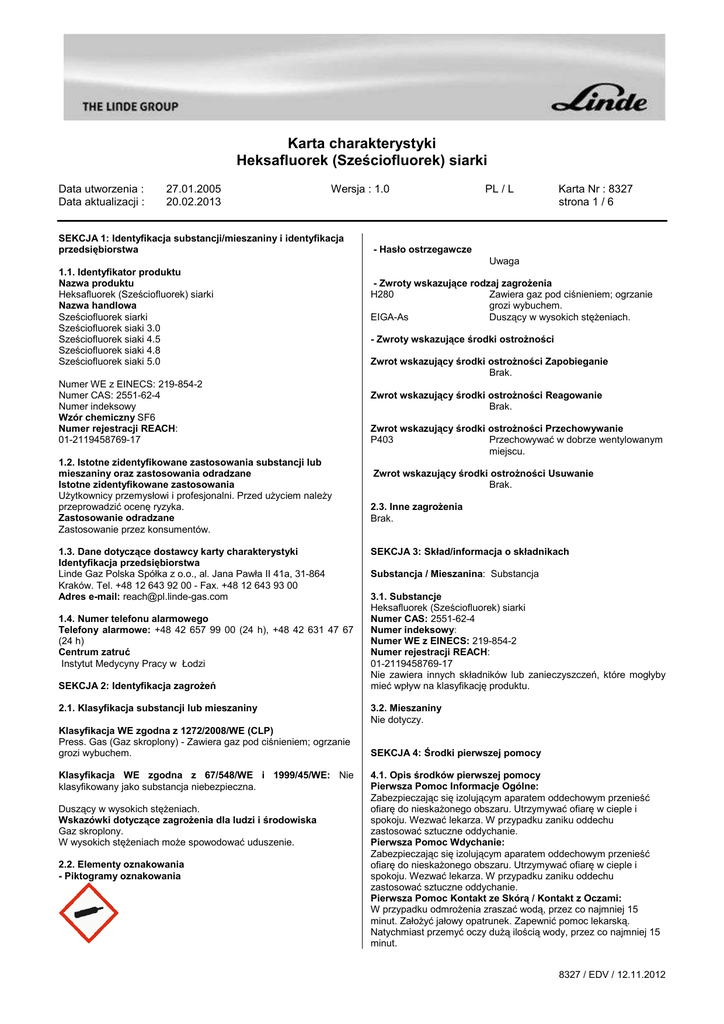 THE LINDE GROUP

Linde

Karta charakterystyki
Heksafluorek (Sześciofluorek) siarki

Data utworzenia : 27.01.2005 Wersja : 1.0 PL / L Karta Nr : 8327
Data aktualizacji : 20.02.2013 strona 1 / 6

SEKCJA 1: Identyfikacja substancji/mieszaniny i identyfikacja przedsiębiorstwa

1.1. Identyfikator produktu
Nazwa produktu
Heksafluorek (Sześciofluorek) siarki
Nazwa handlowa
Sześciofluorek siarki
Sześciofluorek siaki 3.0
Sześciofluorek siaki 4.5
Sześciofluorek siaki 4.8
Sześciofluorek siaki 5.0

Numer WE z EINECS: 219-854-2
Numer CAS: 2551-62-4
Numer indeksowy
Wzór chemiczny SF6
Numer rejestracji REACH:
01-2119458769-17

1.2. Istotne zidentyfikowane zastosowania substancji lub mieszaniny oraz zastosowania odradzane
Istotne zidentyfikowane zastosowania
Użytkownicy przemysłowi i profesjonalni. Przed użyciem należy przeprowadzić ocenę ryzyka.
Zastosowanie odradzane
Zastosowanie przez konsumentów.

1.3. Dane dotyczące dostawcy karty charakterystyki
Identyfikacja przedsiębiorstwa
Linde Gaz Polska Spółka z o.o., al. Jana Pawła II 41a, 31-864 Kraków. Tel. +48 12 643 92 00 - Fax. +48 12 643 93 00
Adres e-mail: reach@pl.linde-gas.com

1.4. Numer telefonu alarmowego
Telefony alarmowe: +48 42 657 99 00 (24 h), +48 42 631 47 67 (24 h)
Centrum zatruć
Instytut Medycyny Pracy w Łodzi

SEKCJA 2: Identyfikacja zagrożeń

2.1. Klasyfikacja substancji lub mieszaniny

Klasyfikacja WE zgodna z 1272/2008/WE (CLP)
Press. Gas (Gaz skroplony) - Zawiera gaz pod ciśnieniem; ogrzanie grozi wybuchem.

Klasyfikacja WE zgodna z 67/548/WE i 1999/45/WE: Nie klasyfikowany jako substancja niebezpieczna.

Duszący w wysokich stężeniach.
Wskazówki dotyczące zagrożenia dla ludzi i środowiska
Gaz skroplony.
W wysokich stężeniach może spowodować uduszenie.

2.2. Elementy oznakowania
- Piktogramy oznakowania

- Hasło ostrzegawcze
Uwaga

- Zwroty wskazujące rodzaj zagrożenia
H280 Zawiera gaz pod ciśnieniem; ogrzanie grozi wybuchem.
EIGA-As Duszący w wysokich stężeniach.

- Zwroty wskazujące środki ostrożności

Zwrot wskazujący środki ostrożności Zapobieganie
Brak.

Zwrot wskazujący środki ostrożności Reagowanie
Brak.

Zwrot wskazujący środki ostrożności Przechowywanie
P403 Przechowywać w dobrze wentylowanym miejscu.

Zwrot wskazujący środki ostrożności Usuwanie
Brak.

2.3. Inne zagrożenia
Brak.

SEKCJA 3: Skład/informacja o składnikach

Substancja / Mieszanina: Substancja

3.1. Substancje
Heksafluorek (Sześciofluorek) siarki
Numer CAS: 2551-62-4
Numer indeksowy:
Numer WE z EINECS: 219-854-2
Numer rejestracji REACH:
01-2119458769-17
Nie zawiera innych składników lub zanieczyszczeń, które mogłyby mieć wpływ na klasyfikację produktu.

3.2. Mieszaniny
Nie dotyczy.

SEKCJA 4: Środki pierwszej pomocy

4.1. Opis środków pierwszej pomocy
Pierwsza Pomoc Informacje Ogólne:
Zabezpieczając się izolującym aparatem oddechowym przenieść ofiarę do nieskażonego obszaru. Utrzymywać ofiarę w cieple i spokoju. Wezwać lekarza. W przypadku zaniku oddechu zastosować sztuczne oddychanie.
Pierwsza Pomoc Wdychanie:
Zabezpieczając się izolującym aparatem oddechowym przenieść ofiarę do nieskażonego obszaru. Utrzymywać ofiarę w cieple i spokoju. Wezwać lekarza. W przypadku zaniku oddechu zastosować sztuczne oddychanie.
Pierwsza Pomoc Kontakt ze Skórą / Kontakt z Oczami:
W przypadku odmrożenia zraszać wodą, przez co najmniej 15 minut. Założyć jałowy opatrunek. Zapewnić pomoc lekarską. Natychmiast przemyć oczy dużą ilością wody, przez co najmniej 15 minut.

8327 / EDV / 12.11.2012